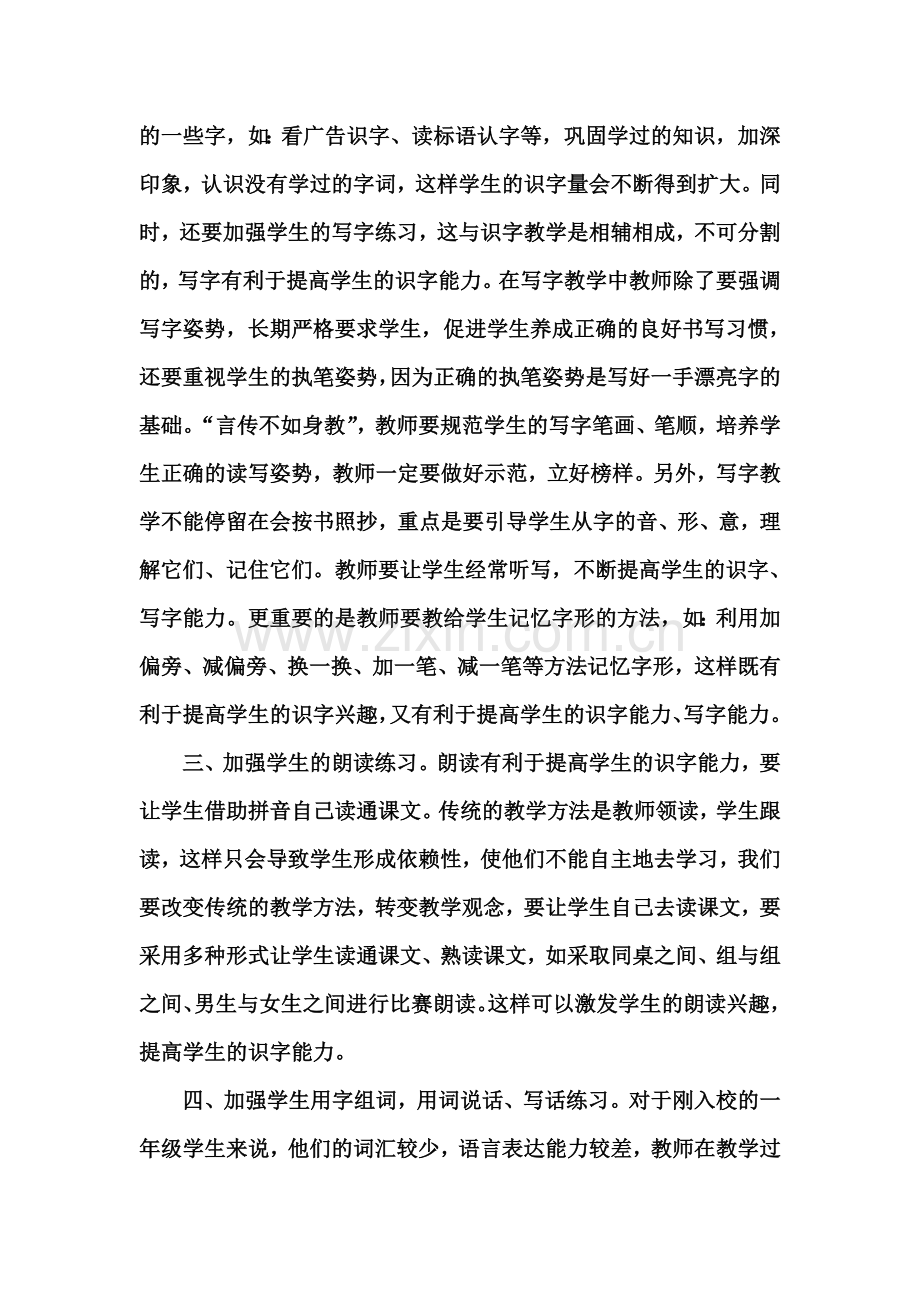 的一些字，如：看广告识字、读标语认字等，巩固学过的知识，加深印象，认识没有学过的字词，这样学生的识字量会不断得到扩大。同时，还要加强学生的写字练习，这与识字教学是相辅相成，不可分割的，写字有利于提高学生的识字能力。在写字教学中教师除了要强调写字姿势，长期严格要求学生，促进学生养成正确的良好书写习惯，还要重视学生的执笔姿势，因为正确的执笔姿势是写好一手漂亮字的基础。“言传不如身教”，教师要规范学生的写字笔画、笔顺，培养学生正确的读写姿势，教师一定要做好示范，立好榜样。另外，写字教学不能停留在会按书照抄，重点是要引导学生从字的音、形、意，理解它们、记住它们。教师要让学生经常听写，不断提高学生的识字、写字能力。更重要的是教师要教给学生记忆字形的方法，如：利用加偏旁、减偏旁、换一换、加一笔、减一笔等方法记忆字形，这样既有利于提高学生的识字兴趣，又有利于提高学生的识字能力、写字能力。

三、加强学生的朗读练习。朗读有利于提高学生的识字能力，要让学生借助拼音自己读通课文。传统的教学方法是教师领读，学生跟读，这样只会导致学生形成依赖性，使他们不能自主地去学习，我们要改变传统的教学方法，转变教学观念，要让学生自己去读课文，要采用多种形式让学生读通课文、熟读课文，如采取同桌之间、组与组之间、男生与女生之间进行比赛朗读。这样可以激发学生的朗读兴趣，提高学生的识字能力。

四、加强学生用字组词，用词说话、写话练习。对于刚入校的一年级学生来说，他们的词汇较少，语言表达能力较差，教师在教学过

www.zixin.com.cn